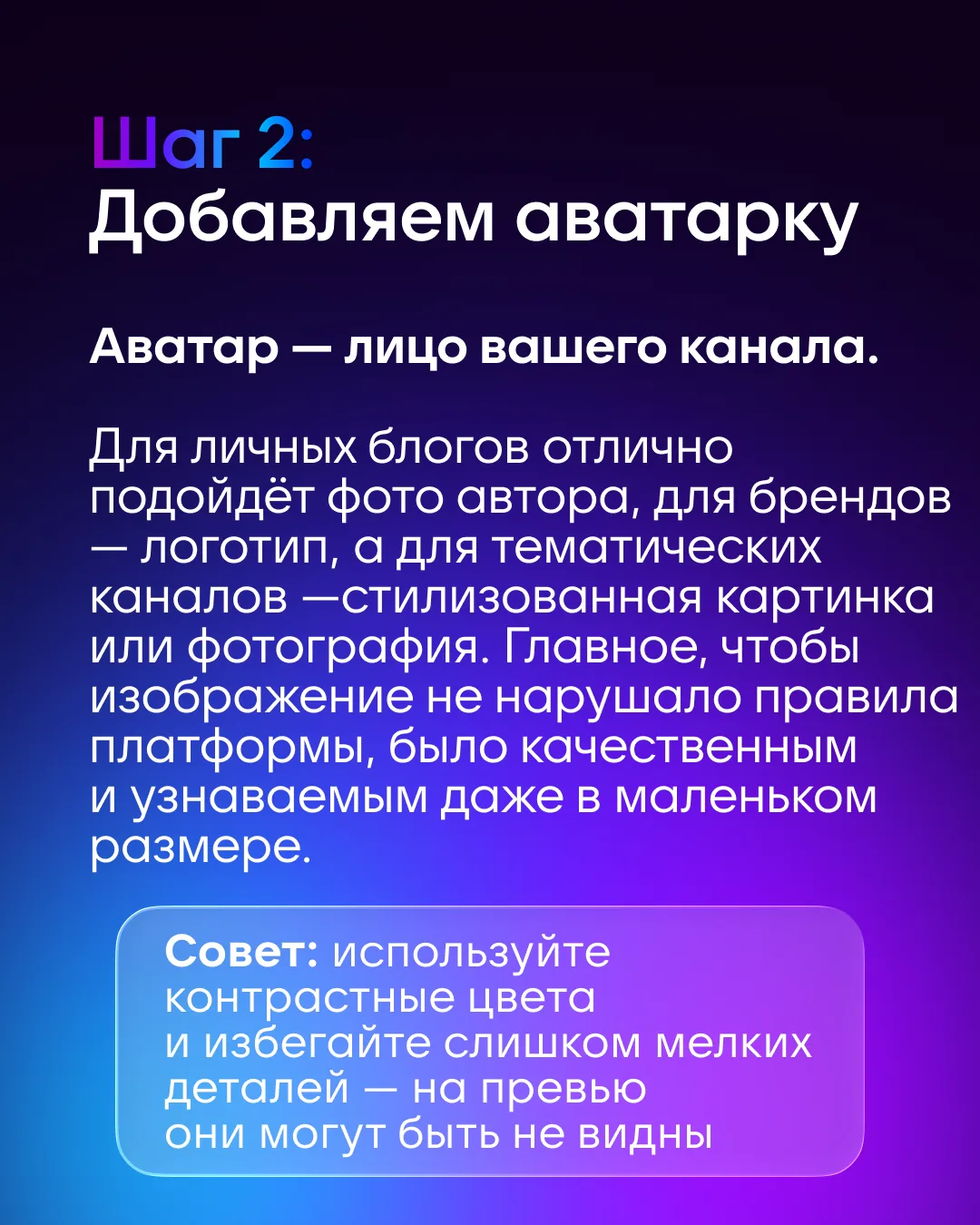 Шаг 2:
Добавляем аватарку

Аватар — лицо вашего канала.

Для личных блогов отлично подойдёт фото автора, для брендов — логотип, а для тематических каналов —стилизованная картинка или фотография. Главное, чтобы изображение не нарушало правила платформы, было качественным и узнаваемым даже в маленьком размере.

Совет: используйте контрастные цвета и избегайте слишком мелких деталей — на превью они могут быть не видны